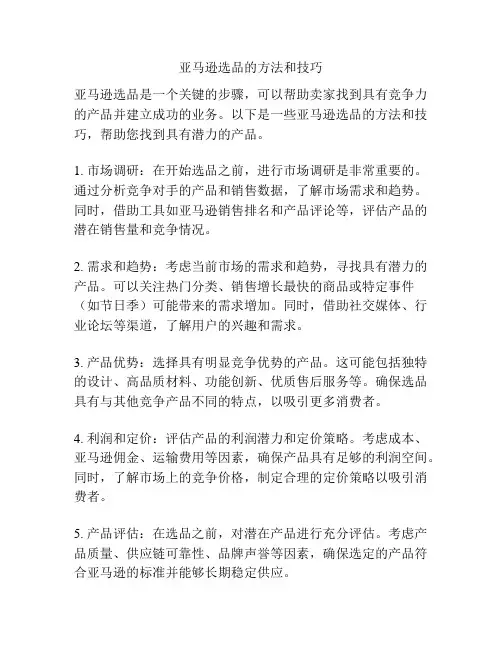 亚马逊选品的方法和技巧

亚马逊选品是一个关键的步骤，可以帮助卖家找到具有竞争力的产品并建立成功的业务。以下是一些亚马逊选品的方法和技巧，帮助您找到具有潜力的产品。

1. 市场调研：在开始选品之前，进行市场调研是非常重要的。通过分析竞争对手的产品和销售数据，了解市场需求和趋势。同时，借助工具如亚马逊销售排名和产品评论等，评估产品的潜在销售量和竞争情况。

2. 需求和趋势：考虑当前市场的需求和趋势，寻找具有潜力的产品。可以关注热门分类、销售增长最快的商品或特定事件（如节日季）可能带来的需求增加。同时，借助社交媒体、行业论坛等渠道，了解用户的兴趣和需求。

3. 产品优势：选择具有明显竞争优势的产品。这可能包括独特的设计、高品质材料、功能创新、优质售后服务等。确保选品具有与其他竞争产品不同的特点，以吸引更多消费者。

4. 利润和定价：评估产品的利润潜力和定价策略。考虑成本、亚马逊佣金、运输费用等因素，确保产品具有足够的利润空间。同时，了解市场上的竞争价格，制定合理的定价策略以吸引消费者。

5. 产品评估：在选品之前，对潜在产品进行充分评估。考虑产品质量、供应链可靠性、品牌声誉等因素，确保选定的产品符合亚马逊的标准并能够长期稳定供应。